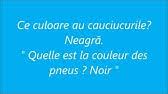 Ce culoare au cauciucurile?
Neagră.
" Quelle est la couleur des pneus ? Noir "